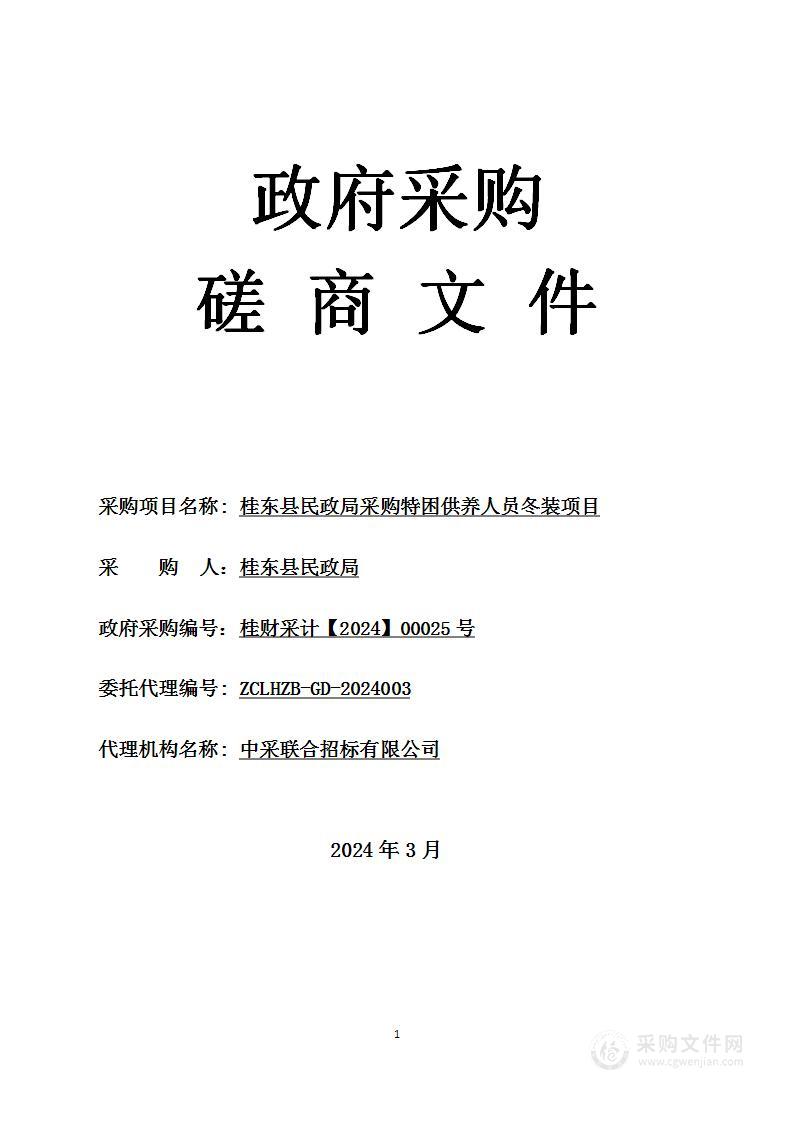 政府采购

磋 商 文 件

采购项目名称：桂东县民政局采购特困供养人员冬装项目

采 购 人：桂东县民政局

政府采购编号：桂财采计【2024】00025 号

委托代理编号：ZCLHZB-GD-2024003

代理机构名称：中采联合招标有限公司

2024 年 3 月

1

采购文件网
www.cgwenjian.com